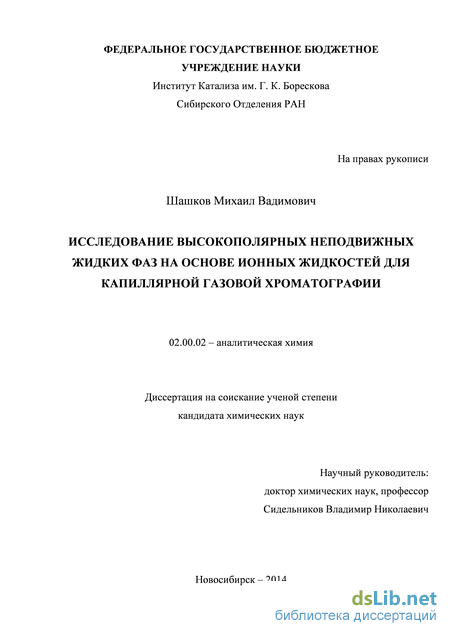 ФЕДЕРАЛЬНОЕ ГОСУДАРСТВЕННОЕ БЮДЖЕТНОЕ
УЧРЕЖДЕНИЕ НАУКИ
Институт Катализа им. Г. К. Борескова
Сибирского Отделения РАН

На правах рукописи

Шашков Михаил Вадимович

ИССЛЕДОВАНИЕ ВЫСОКОПОЛЯРНЫХ НЕПОДВИЖНЫХ ЖИДКИХ ФАЗ НА ОСНОВЕ ИОННЫХ ЖИДКОСТЕЙ ДЛЯ КАПИЛЛЯРНОЙ ГАЗОВОЙ ХРОМАТОГРАФИИ

02.00.02 – аналитическая химия

Диссертация на соискание ученой степени
кандидата химических наук

Научный руководитель:
доктор химических наук, профессор
Сидельников Владимир Николаевич

Новосибирск – 2014

dsLib.net
библиотека диссертаций